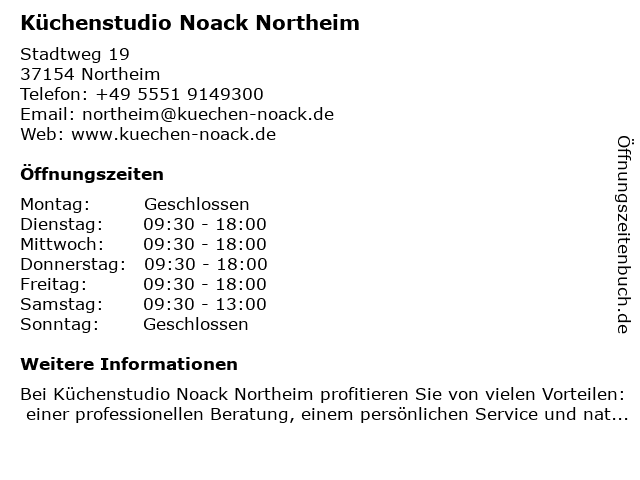 Küchenstudio Noack Northeim

Stadtweg 19
37154 Northeim
Telefon: +49 5551 9149300
Email: northeim@kuechen-noack.de
Web: www.kuechen-noack.de

Öffnungszeiten

| Montag: | Geschlossen |
|---|---|
| Dienstag: | 09:30 - 18:00 |
| Mittwoch: | 09:30 - 18:00 |
| Donnerstag: | 09:30 - 18:00 |
| Freitag: | 09:30 - 18:00 |
| Samstag: | 09:30 - 13:00 |
| Sonntag: | Geschlossen |

Weitere Informationen

Bei Küchenstudio Noack Northeim profitieren Sie von vielen Vorteilen: einer professionellen Beratung, einem persönlichen Service und nat...

Öffnungszeitenbuch.de